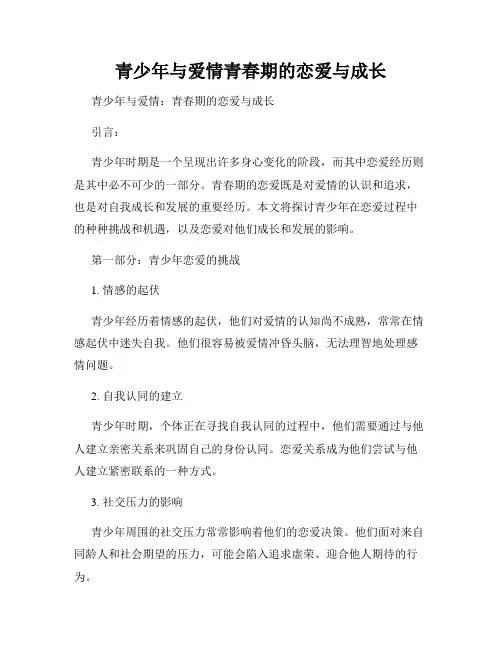 青少年与爱情青春期的恋爱与成长

青少年与爱情：青春期的恋爱与成长

引言：

青少年时期是一个呈现出许多身心变化的阶段，而其中恋爱经历则是其中必不可少的一部分。青春期的恋爱既是对爱情的认识和追求，也是对自我成长和发展的重要经历。本文将探讨青少年在恋爱过程中的种种挑战和机遇，以及恋爱对他们成长和发展的影响。

第一部分：青少年恋爱的挑战

1. 情感的起伏

青少年经历着情感的起伏，他们对爱情的认知尚不成熟，常常在情感起伏中迷失自我。他们很容易被爱情冲昏头脑，无法理智地处理感情问题。

2. 自我认同的建立

青少年时期，个体正在寻找自我认同的过程中，他们需要通过与他人建立亲密关系来巩固自己的身份认同。恋爱关系成为他们尝试与他人建立紧密联系的一种方式。

3. 社交压力的影响

青少年周围的社交压力常常影响着他们的恋爱决策。他们面对来自同龄人和社会期望的压力，可能会陷入追求虚荣、迎合他人期待的行为。